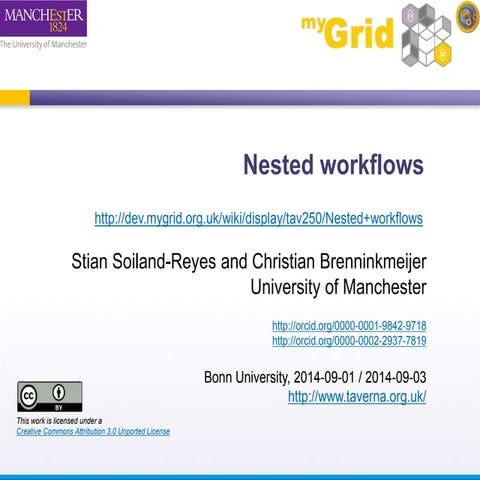 MANCHESTER
1824
The University of Manchester

myGrid

Nested workflows

http://dev.mygrid.org.uk/wiki/display/tav250/Nested+workflows

Stian Soiland-Reyes and Christian Brenninkmeijer
University of Manchester

http://orcid.org/0000-0001-9842-9718
http://orcid.org/0000-0002-2937-7819

Bonn University, 2014-09-01 / 2014-09-03
http://www.taverna.org.uk/

cc BY

This work is licensed under a
Creative Commons Attribution 3.0 Unported License